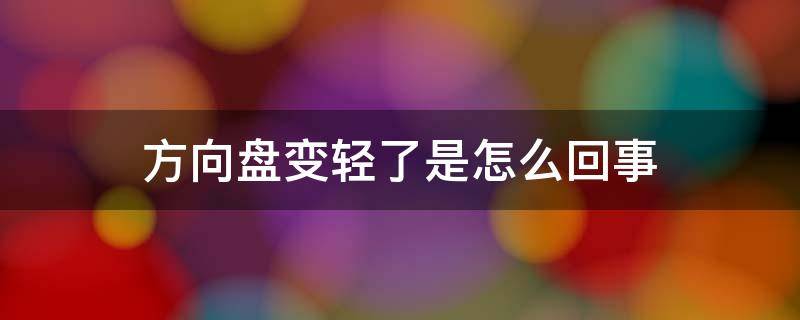 方向盘变轻了是怎么回事